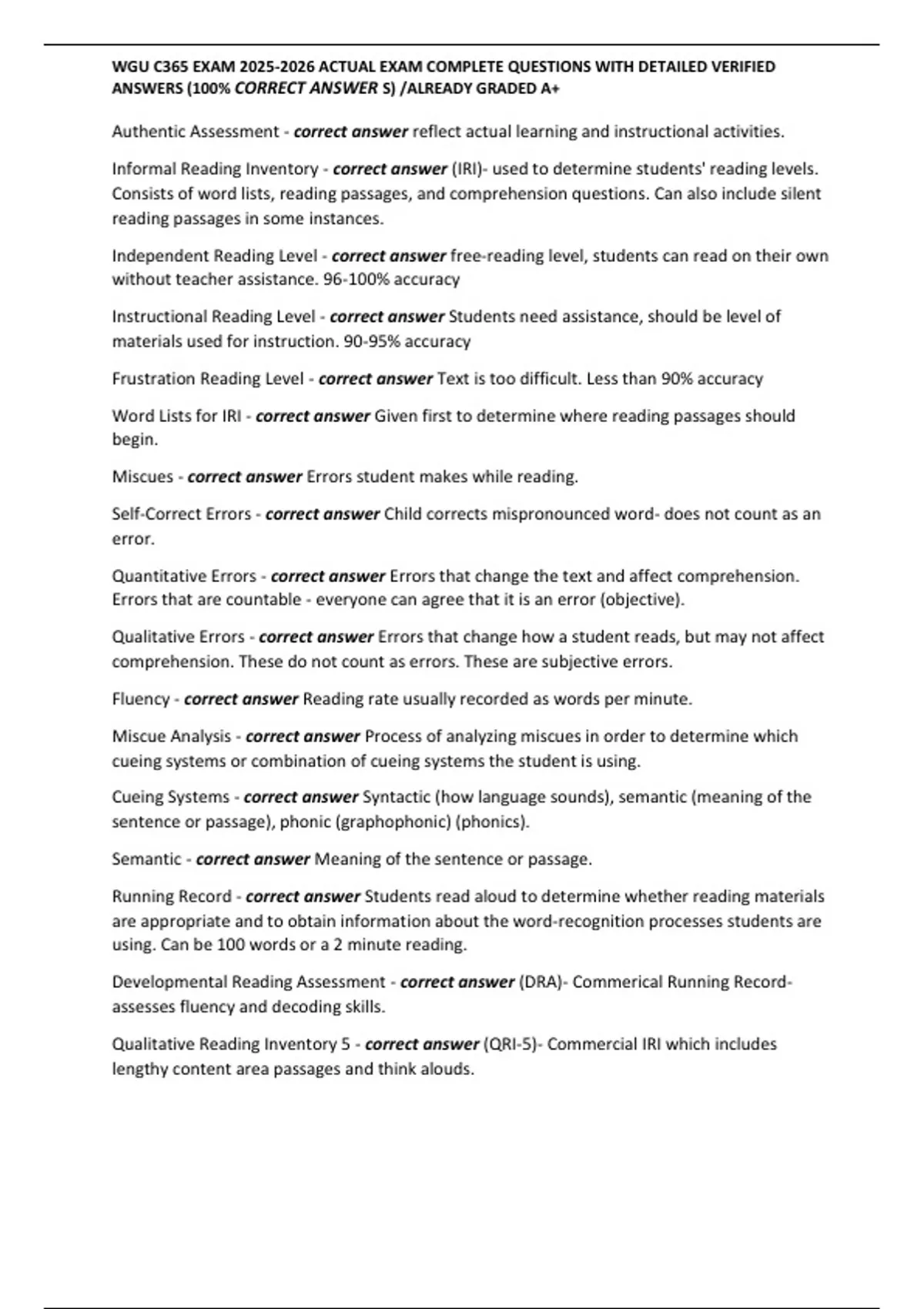 WGU C365 EXAM 2025-2026 ACTUAL EXAM COMPLETE QUESTIONS WITH DETAILED VERIFIED ANSWERS (100% CORRECT ANSWER S) /ALREADY GRADED A+

Authentic Assessment - correct answer reflect actual learning and instructional activities.

Informal Reading Inventory - correct answer (IRI)- used to determine students' reading levels. Consists of word lists, reading passages, and comprehension questions. Can also include silent reading passages in some instances.

Independent Reading Level - correct answer free-reading level, students can read on their own without teacher assistance. 96-100% accuracy

Instructional Reading Level - correct answer Students need assistance, should be level of materials used for instruction. 90-95% accuracy

Frustration Reading Level - correct answer Text is too difficult. Less than 90% accuracy

Word Lists for IRI - correct answer Given first to determine where reading passages should begin.

Miscues - correct answer Errors student makes while reading.

Self-Correct Errors - correct answer Child corrects mispronounced word- does not count as an error.

Quantitative Errors - correct answer Errors that change the text and affect comprehension. Errors that are countable - everyone can agree that it is an error (objective).

Qualitative Errors - correct answer Errors that change how a student reads, but may not affect comprehension. These do not count as errors. These are subjective errors.

Fluency - correct answer Reading rate usually recorded as words per minute.

Miscue Analysis - correct answer Process of analyzing miscues in order to determine which cueing systems or combination of cueing systems the student is using.

Cueing Systems - correct answer Syntactic (how language sounds), semantic (meaning of the sentence or passage), phonic (graphophonic) (phonics).

Semantic - correct answer Meaning of the sentence or passage.

Running Record - correct answer Students read aloud to determine whether reading materials are appropriate and to obtain information about the word-recognition processes students are using. Can be 100 words or a 2 minute reading.

Developmental Reading Assessment - correct answer (DRA)- Commerical Running Record- assesses fluency and decoding skills.

Qualitative Reading Inventory 5 - correct answer (QRI-5)- Commercial IRI which includes lengthy content area passages and think alouds.